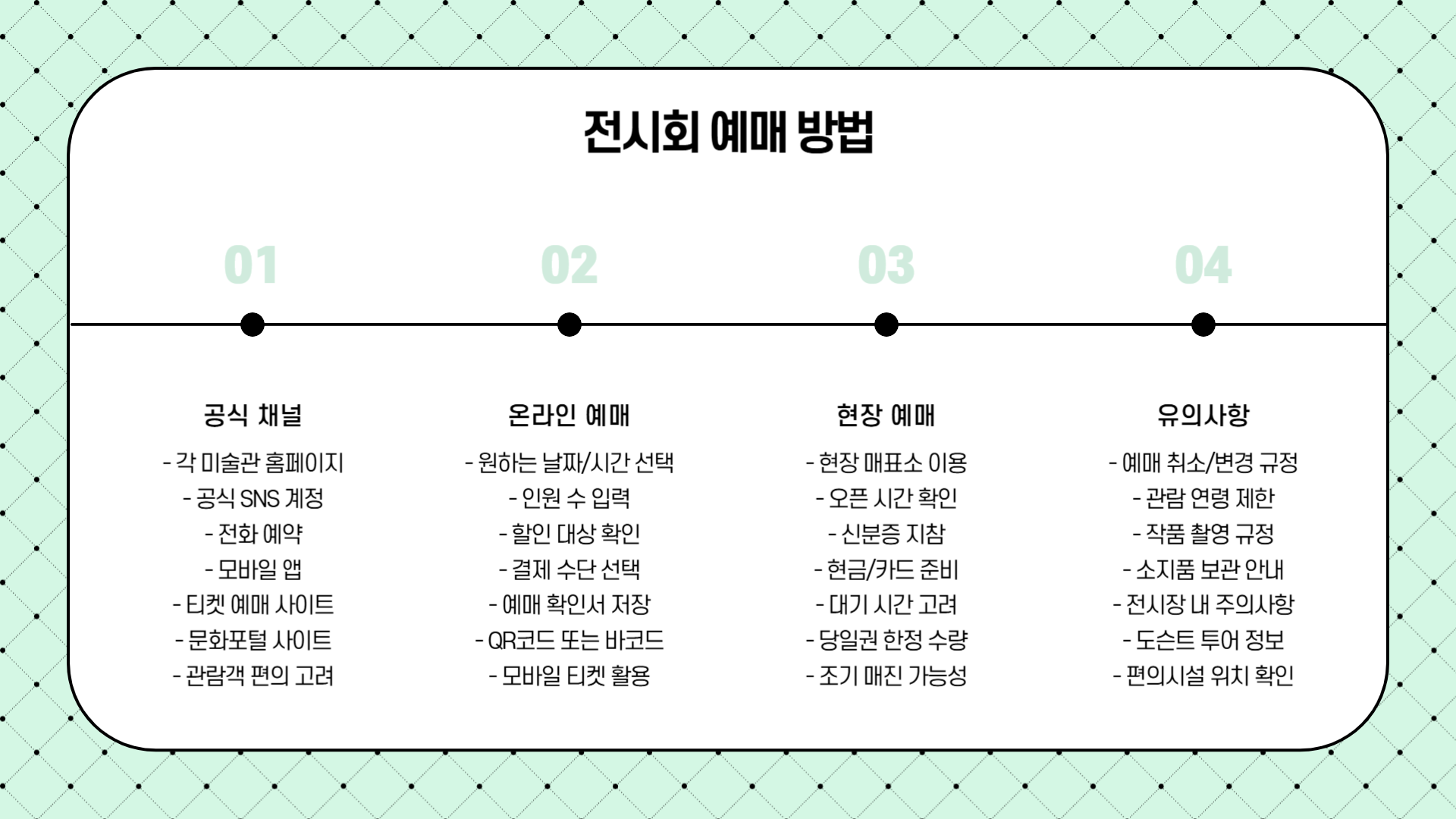 전시회 예매 방법

01

공식 채널

- 각 미술관 홈페이지
- 공식 SNS 계정
- 전화 예약
- 모바일 앱
- 티켓 예매 사이트
- 문화포털 사이트
- 관람객 편의 고려

02

온라인 예매

- 원하는 날짜/시간 선택
- 인원 수 입력
- 할인 대상 확인
- 결제 수단 선택
- 예매 확인서 저장
- QR코드 또는 바코드
- 모바일 티켓 활용

03

현장 예매

- 현장 매표소 이용
- 오픈 시간 확인
- 신분증 지참
- 현금/카드 준비
- 대기 시간 고려
- 당일권 한정 수량
- 조기 매진 가능성

04

유의사항

- 예매 취소/변경 규정
- 관람 연령 제한
- 작품 촬영 규정
- 소지품 보관 안내
- 전시장 내 주의사항
- 도슨트 투어 정보
- 편의시설 위치 확인